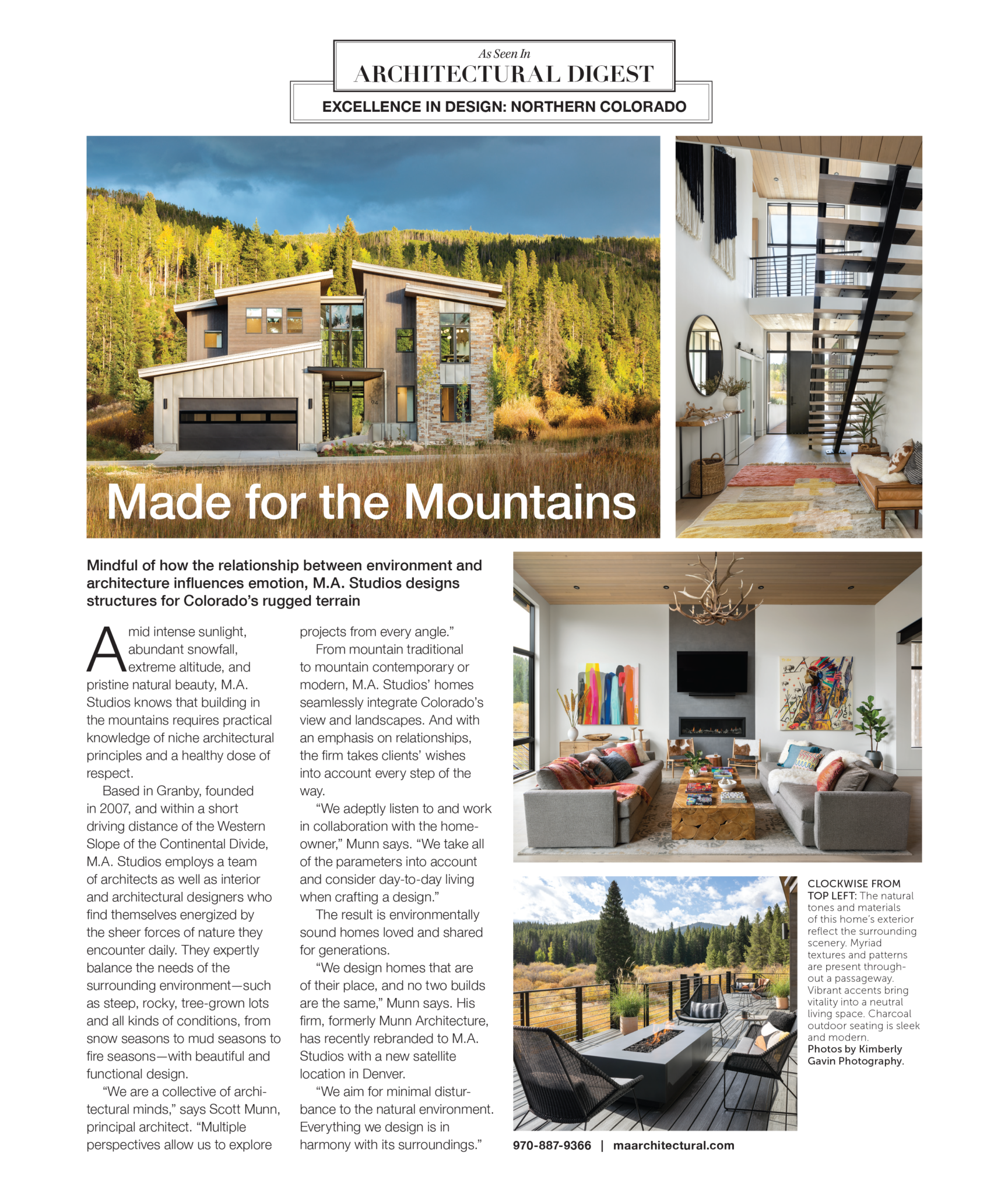 As Seen In
ARCHITECTURAL DIGEST
EXCELLENCE IN DESIGN: NORTHERN COLORADO

Made for the Mountains

Mindful of how the relationship between environment and architecture influences emotion, M.A. Studios designs structures for Colorado's rugged terrain

Amid intense sunlight, abundant snowfall, extreme altitude, and pristine natural beauty, M.A. Studios knows that building in the mountains requires practical knowledge of niche architectural principles and a healthy dose of respect.

Based in Granby, founded in 2007, and within a short driving distance of the Western Slope of the Continental Divide, M.A. Studios employs a team of architects as well as interior and architectural designers who find themselves energized by the sheer forces of nature they encounter daily. They expertly balance the needs of the surrounding environment—such as steep, rocky, tree-grown lots and all kinds of conditions, from snow seasons to mud seasons to fire seasons—with beautiful and functional design.

"We are a collective of architectural minds," says Scott Munn, principal architect. "Multiple perspectives allow us to explore projects from every angle."

From mountain traditional to mountain contemporary or modern, M.A. Studios' homes seamlessly integrate Colorado's view and landscapes. And with an emphasis on relationships, the firm takes clients' wishes into account every step of the way.

"We adeptly listen to and work in collaboration with the homeowner," Munn says. "We take all of the parameters into account and consider day-to-day living when crafting a design."

The result is environmentally sound homes loved and shared for generations.

"We design homes that are of their place, and no two builds are the same," Munn says. His firm, formerly Munn Architecture, has recently rebranded to M.A. Studios with a new satellite location in Denver.

"We aim for minimal disturbance to the natural environment. Everything we design is in harmony with its surroundings."

CLOCKWISE FROM TOP LEFT: The natural tones and materials of this home's exterior reflect the surrounding scenery. Myriad textures and patterns are present throughout a passageway. Vibrant accents bring vitality into a neutral living space. Charcoal outdoor seating is sleek and modern. Photos by Kimberly Gavin Photography.

970-887-9366 | maarchitectural.com